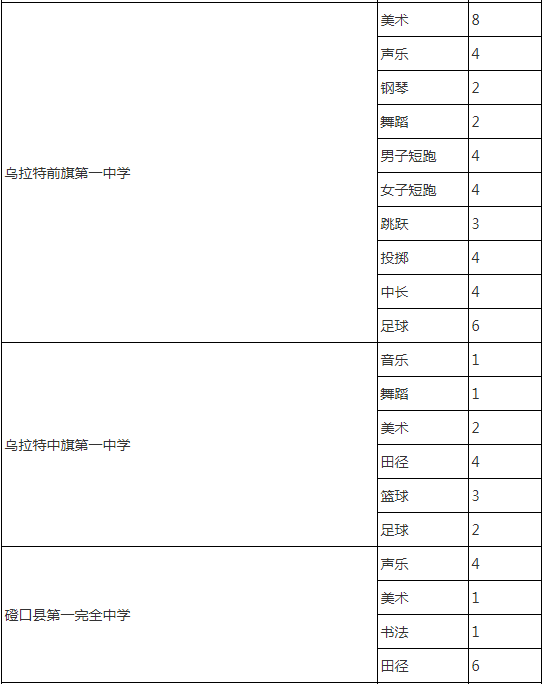 | | | |
|---|---|---|
| 乌拉特前旗第一中学 | 美术 | 8 |
| | 声乐 | 4 |
| | 钢琴 | 2 |
| | 舞蹈 | 2 |
| | 男子短跑 | 4 |
| | 女子短跑 | 4 |
| | 跳跃 | 3 |
| | 投掷 | 4 |
| | 中长 | 4 |
| | 足球 | 6 |
| 乌拉特中旗第一中学 | 音乐 | 1 |
| | 舞蹈 | 1 |
| | 美术 | 2 |
| | 田径 | 4 |
| | 篮球 | 3 |
| | 足球 | 2 |
| 磴口县第一完全中学 | 声乐 | 4 |
| | 美术 | 1 |
| | 书法 | 1 |
| | 田径 | 6 |